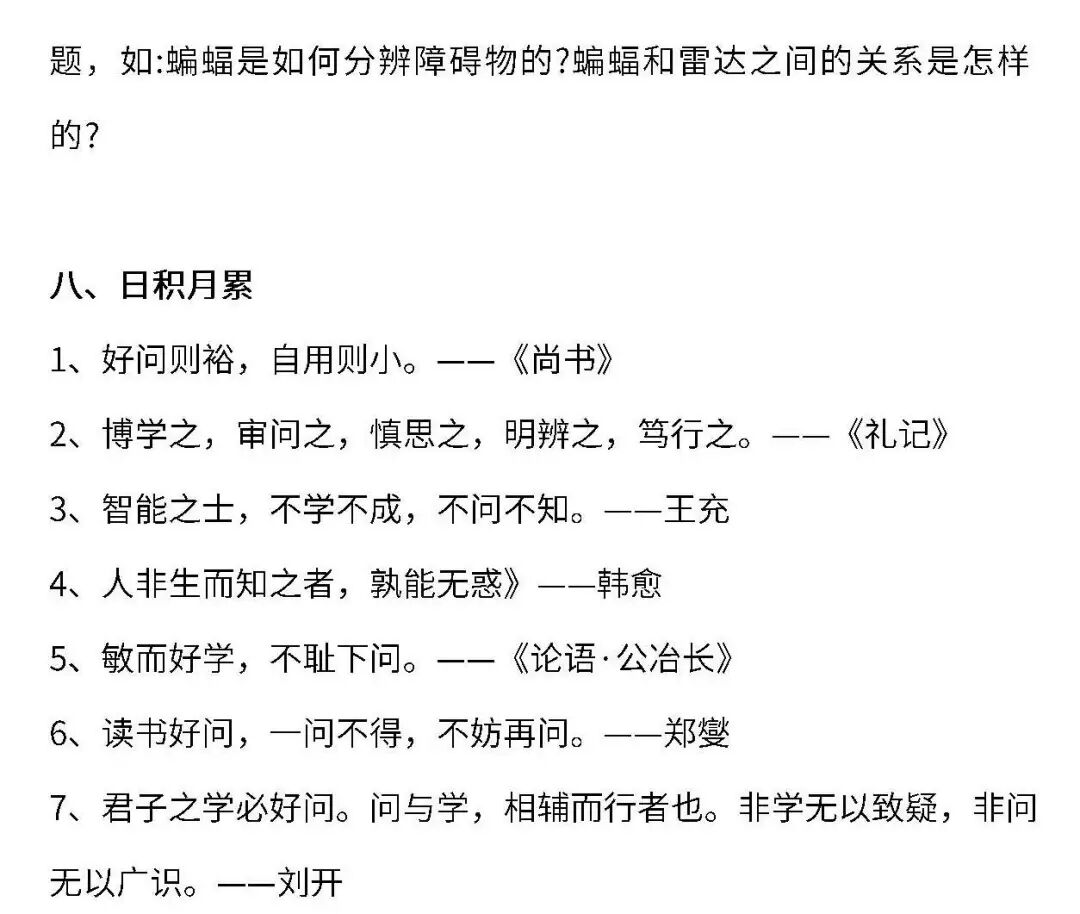 题，如:蝙蝠是如何分辨障碍物的?蝙蝠和雷达之间的关系是怎样的?

八、日积月累

1、好问则裕，自用则小。——《尚书》

2、博学之，审问之，慎思之，明辨之，笃行之。——《礼记》

3、智能之士，不学不成，不问不知。——王充

4、人非生而知之者，孰能无惑》——韩愈

5、敏而好学，不耻下问。——《论语·公冶长》

6、读书好问，一问不得，不妨再问。——郑燮

7、君子之学必好问。问与学，相辅而行者也。非学无以致疑，非问无以广识。——刘开